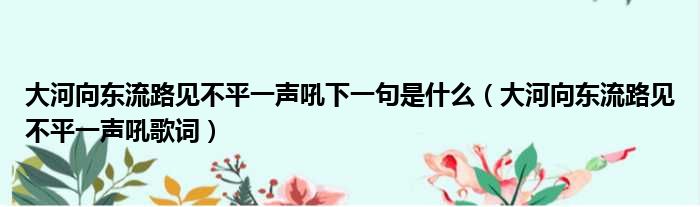 大河向东流路见不平一声吼下一句是什么（大河向东流路见不平一声吼歌词）